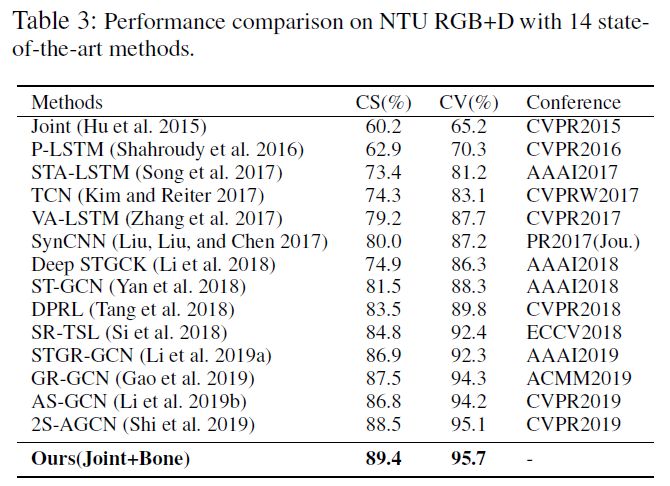 Table 3: Performance comparison on NTU RGB+D with 14 state-of-the-art methods.

| Methods | CS(%) | CV(%) | Conference |
|---|---|---|---|
| Joint (Hu et al. 2015) | 60.2 | 65.2 | CVPR2015 |
| P-LSTM (Shahroudy et al. 2016) | 62.9 | 70.3 | CVPR2016 |
| STA-LSTM (Song et al. 2017) | 73.4 | 81.2 | AAAI2017 |
| TCN (Kim and Reiter 2017) | 74.3 | 83.1 | CVPRW2017 |
| VA-LSTM (Zhang et al. 2017) | 79.2 | 87.7 | CVPR2017 |
| SynCNN (Liu, Liu, and Chen 2017) | 80.0 | 87.2 | PR2017(Jou.) |
| Deep STGCK (Li et al. 2018) | 74.9 | 86.3 | AAAI2018 |
| ST-GCN (Yan et al. 2018) | 81.5 | 88.3 | AAAI2018 |
| DPRL (Tang et al. 2018) | 83.5 | 89.8 | CVPR2018 |
| SR-TSL (Si et al. 2018) | 84.8 | 92.4 | ECCV2018 |
| STGR-GCN (Li et al. 2019a) | 86.9 | 92.3 | AAAI2019 |
| GR-GCN (Gao et al. 2019) | 87.5 | 94.3 | ACMM2019 |
| AS-GCN (Li et al. 2019b) | 86.8 | 94.2 | CVPR2019 |
| 2S-AGCN (Shi et al. 2019) | 88.5 | 95.1 | CVPR2019 |
| **Ours(Joint+Bone)** | **89.4** | **95.7** | - |